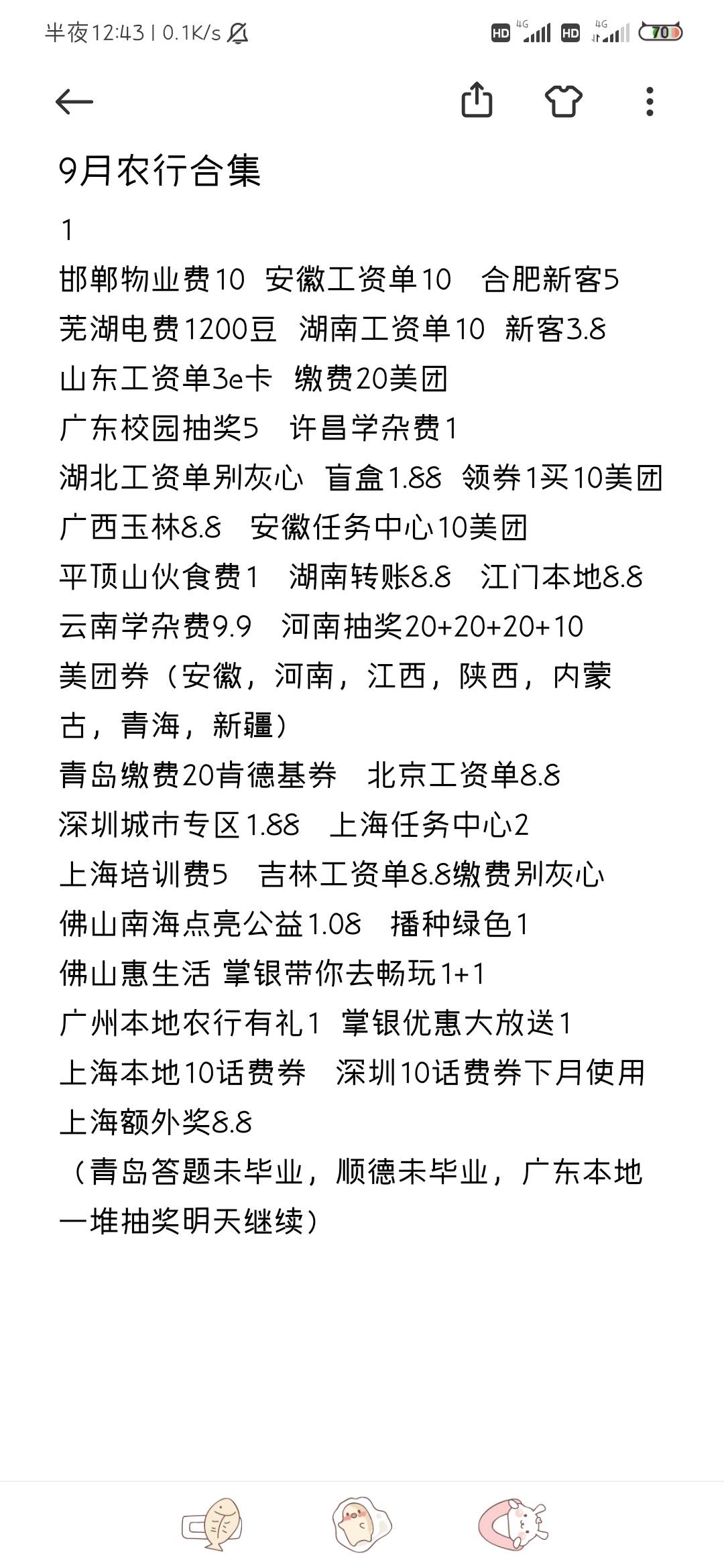 半夜12:43 | 0.1K/s

HD 4G HD 4G 70

9月农行合集

1

邯郸物业费10 安徽工资单10 合肥新客5

芜湖电费1200豆 湖南工资单10 新客3.8

山东工资单3e卡 缴费20美团

广东校园抽奖5 许昌学杂费1

湖北工资单别灰心 盲盒1.88 领券1买10美团

广西玉林8.8 安徽任务中心10美团

平顶山伙食费1 湖南转账8.8 江门本地8.8

云南学杂费9.9 河南抽奖20+20+20+10

美团券（安徽，河南，江西，陕西，内蒙古，青海，新疆）

青岛缴费20肯德基券 北京工资单8.8

深圳城市专区1.88 上海任务中心2

上海培训费5 吉林工资单8.8缴费别灰心

佛山南海点亮公益1.08 播种绿色1

佛山惠生活 掌银带你去畅玩1+1

广州本地农行有礼1 掌银优惠大放送1

上海本地10话费券 深圳10话费券下月使用

上海额外奖8.8

（青岛答题未毕业，顺德未毕业，广东本地一堆抽奖明天继续）